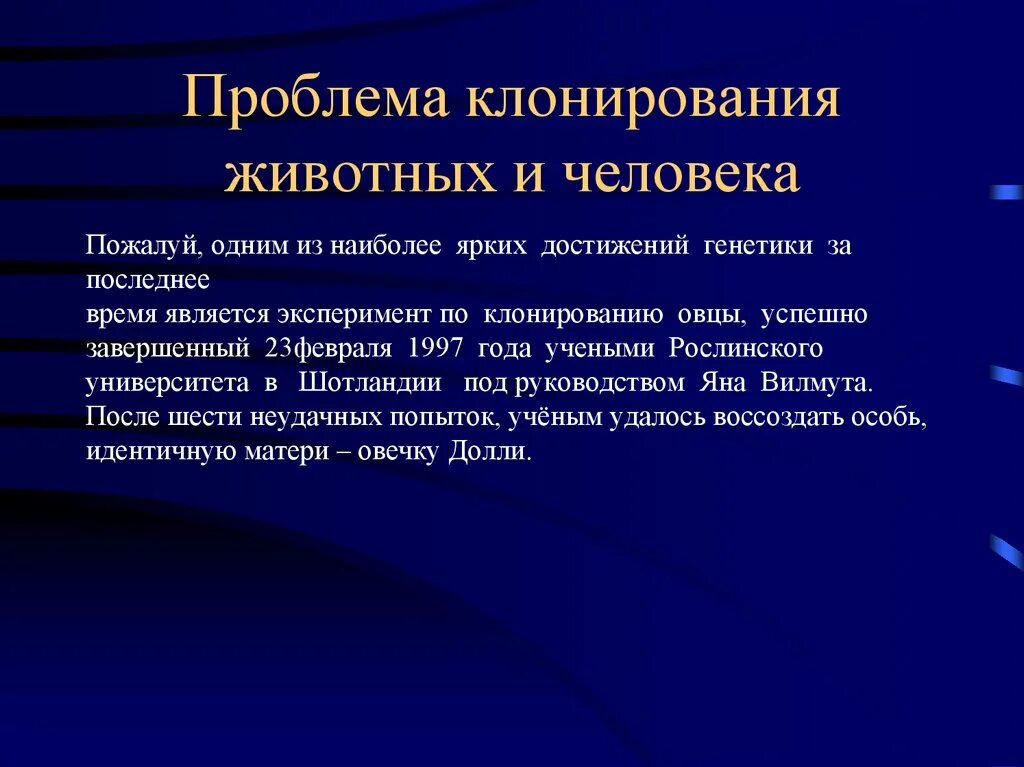 Проблема клонирования животных и человека

Пожалуй, одним из наиболее ярких достижений генетики за последнее время является эксперимент по клонированию овцы, успешно завершенный 23февраля 1997 года учеными Рослинского университета в Шотландии под руководством Яна Вилмута. После шести неудачных попыток, учёным удалось воссоздать особь, идентичную матери – овечку Долли.